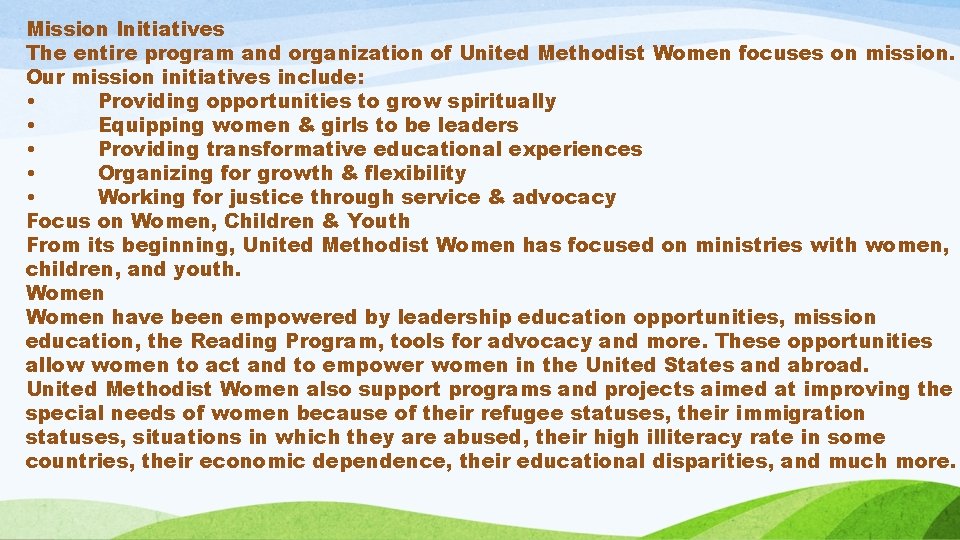 Mission Initiatives
The entire program and organization of United Methodist Women focuses on mission. Our mission initiatives include:
• Providing opportunities to grow spiritually
• Equipping women & girls to be leaders
• Providing transformative educational experiences
• Organizing for growth & flexibility
• Working for justice through service & advocacy
Focus on Women, Children & Youth
From its beginning, United Methodist Women has focused on ministries with women, children, and youth.
Women
Women have been empowered by leadership education opportunities, mission education, the Reading Program, tools for advocacy and more. These opportunities allow women to act and to empower women in the United States and abroad.
United Methodist Women also support programs and projects aimed at improving the special needs of women because of their refugee statuses, their immigration statuses, situations in which they are abused, their high illiteracy rate in some countries, their economic dependence, their educational disparities, and much more.